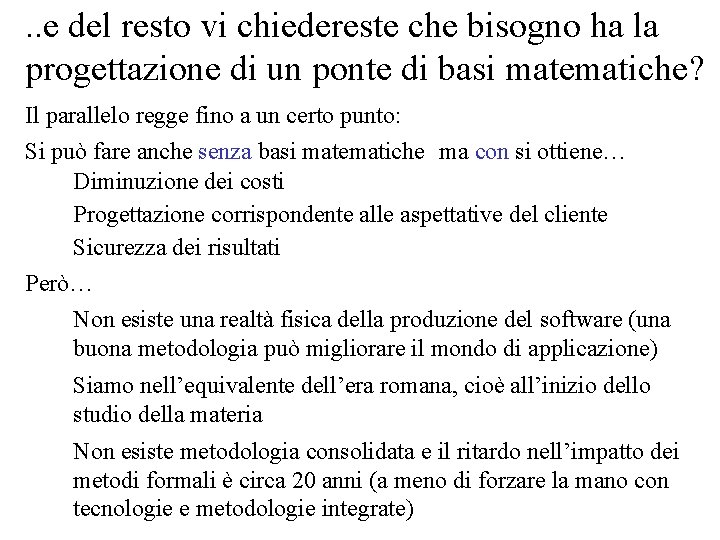 ..e del resto vi chiedereste che bisogno ha la progettazione di un ponte di basi matematiche?

Il parallelo regge fino a un certo punto:

Si può fare anche senza basi matematiche ma con si ottiene…

Diminuzione dei costi

Progettazione corrispondente alle aspettative del cliente

Sicurezza dei risultati

Però…

Non esiste una realtà fisica della produzione del software (una buona metodologia può migliorare il mondo di applicazione)

Siamo nell’equivalente dell’era romana, cioè all’inizio dello studio della materia

Non esiste metodologia consolidata e il ritardo nell’impatto dei metodi formali è circa 20 anni (a meno di forzare la mano con tecnologie e metodologie integrate)